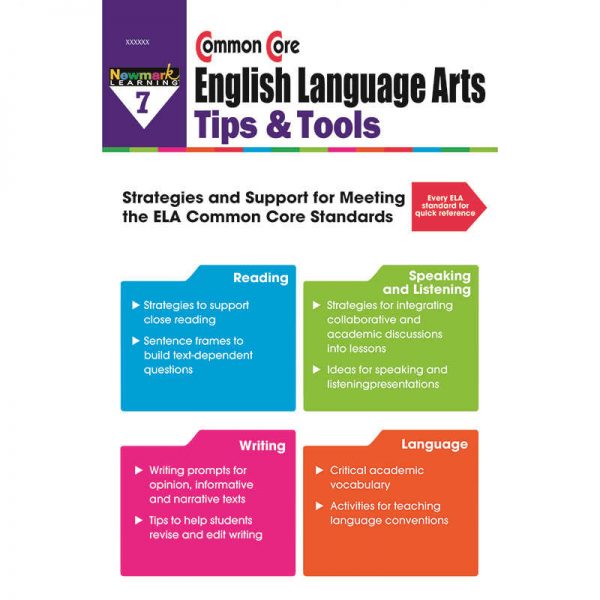 XXXXXX

Newmark LEARNING

7

Common Core

English Language Arts

Tips & Tools

Strategies and Support for Meeting the ELA Common Core Standards

Every ELA standard for quick reference

Reading

▶ Strategies to support close reading

▶ Sentence frames to build text-dependent questions

Speaking and Listening

▶ Strategies for integrating collaborative and academic discussions into lessons

▶ Ideas for speaking and listeningpresentations

Writing

▶ Writing prompts for opinion, informative and narrative texts

▶ Tips to help students revise and edit writing

Language

▶ Critical academic vocabulary

▶ Activities for teaching language conventions